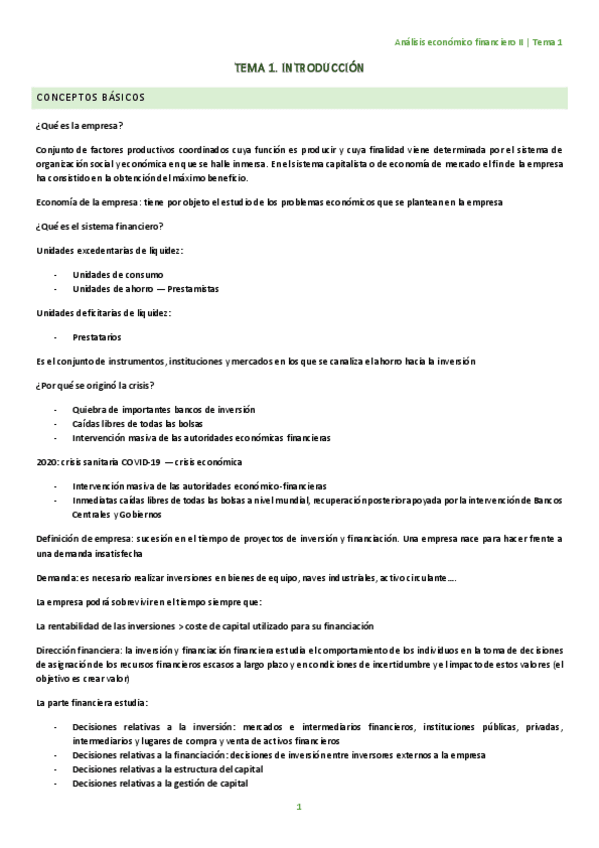 Análisis económico financiero II | Tema 1

TEMA 1. INTRODUCCIÓN

CONCEPTOS BÁSICOS

¿Qué es la empresa?

Conjunto de factores productivos coordinados cuya función es producir y cuya finalidad viene determinada por el sistema de organización social y económica en que se halle inmersa. En el sistema capitalista o de economía de mercado el fin de la empresa ha consistido en la obtención del máximo beneficio.

Economía de la empresa: tiene por objeto el estudio de los problemas económicos que se plantean en la empresa

¿Qué es el sistema financiero?

Unidades excedentarias de liquidez:

- Unidades de consumo
- Unidades de ahorro — Prestamistas

Unidades deficitarias de liquidez:

- Prestatarios

Es el conjunto de instrumentos, instituciones y mercados en los que se canaliza el ahorro hacia la inversión

¿Por qué se originó la crisis?

- Quiebra de importantes bancos de inversión
- Caídas libres de todas las bolsas
- Intervención masiva de las autoridades económicas financieras

2020: crisis sanitaria COVID-19 — crisis económica

- Intervención masiva de las autoridades económico-financieras
- Inmediatas caídas libres de todas las bolsas a nivel mundial, recuperación posterior apoyada por la intervención de Bancos Centrales y Gobiernos

Definición de empresa: sucesión en el tiempo de proyectos de inversión y financiación. Una empresa nace para hacer frente a una demanda insatisfecha

Demanda: es necesario realizar inversiones en bienes de equipo, naves industriales, activo circulante….

La empresa podrá sobrevivir en el tiempo siempre que:

La rentabilidad de las inversiones > coste de capital utilizado para su financiación

Dirección financiera: la inversión y financiación financiera estudia el comportamiento de los individuos en la toma de decisiones de asignación de los recursos financieros escasos a largo plazo y en condiciones de incertidumbre y el impacto de estos valores (el objetivo es crear valor)

La parte financiera estudia:

- Decisiones relativas a la inversión: mercados e intermediarios financieros, instituciones públicas, privadas, intermediarios y lugares de compra y venta de activos financieros
- Decisiones relativas a la financiación: decisiones de inversión entre inversores externos a la empresa
- Decisiones relativas a la estructura del capital
- Decisiones relativas a la gestión de capital

1